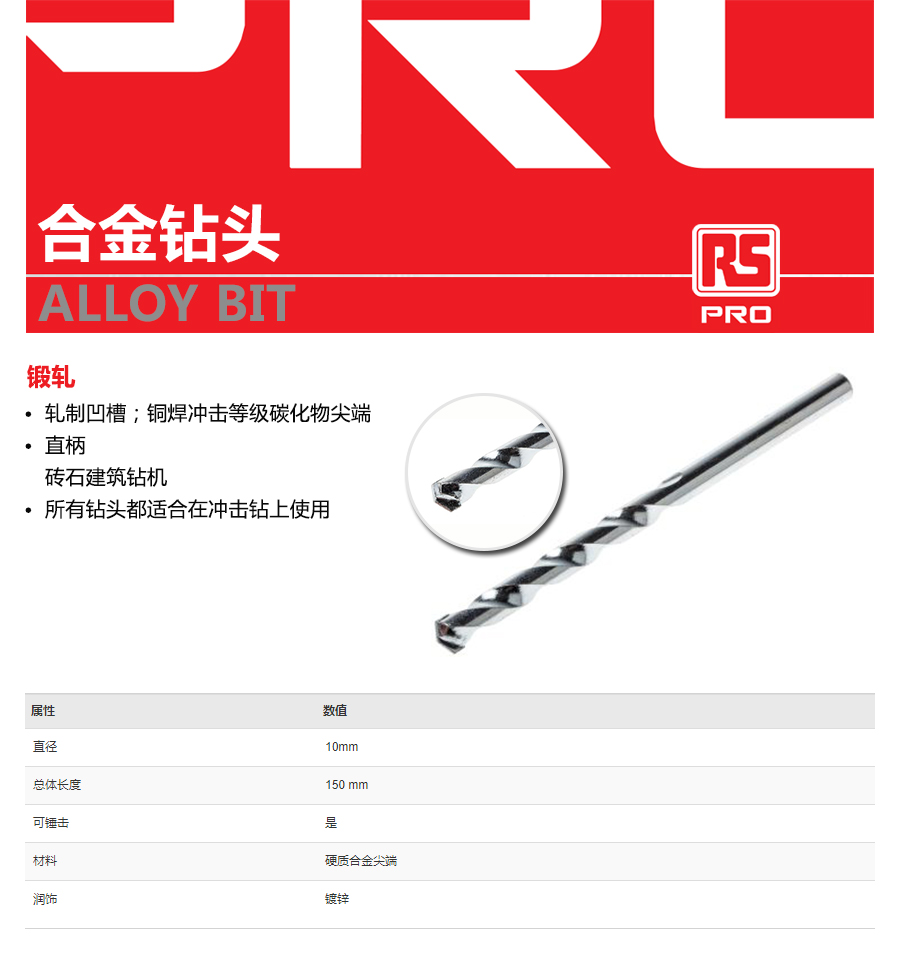 合金钻头
ALLOY BIT

RS
PRO

锻轧

• 轧制凹槽；铜焊冲击等级碳化物尖端
• 直柄
砖石建筑钻机
• 所有钻头都适合在冲击钻上使用

| 属性 | 数值 |
|---|---|
| 直径 | 10mm |
| 总体长度 | 150 mm |
| 可锤击 | 是 |
| 材料 | 硬质合金尖端 |
| 润饰 | 镀锌 |